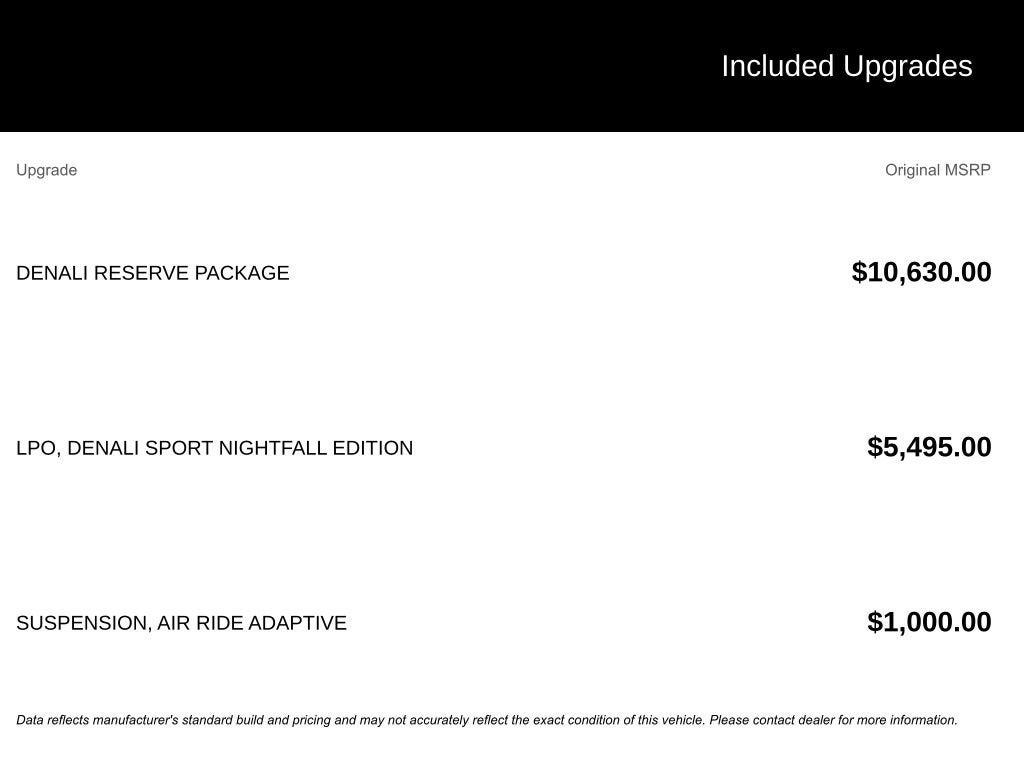 Included Upgrades

| Upgrade | Original MSRP |
|---|---|
| DENALI RESERVE PACKAGE | \$10,630.00 |
| LPO, DENALI SPORT NIGHTFALL EDITION | \$5,495.00 |
| SUSPENSION, AIR RIDE ADAPTIVE | \$1,000.00 |

Data reflects manufacturer's standard build and pricing and may not accurately reflect the exact condition of this vehicle. Please contact dealer for more information.